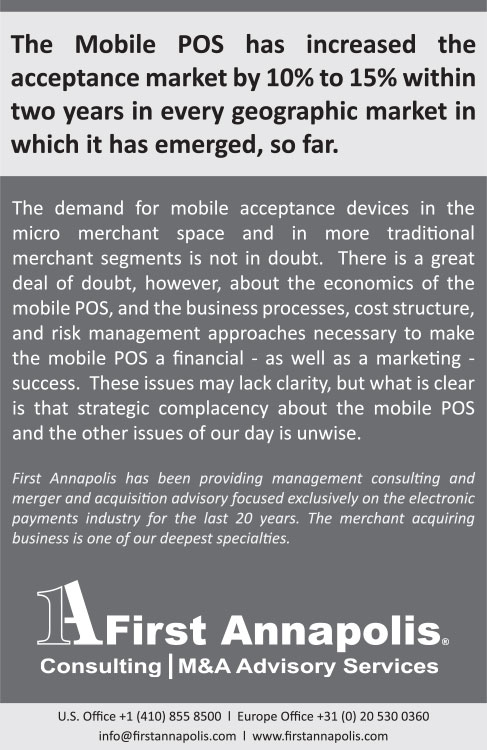 The Mobile POS has increased the acceptance market by 10% to 15% within two years in every geographic market in which it has emerged, so far.

The demand for mobile acceptance devices in the micro merchant space and in more traditional merchant segments is not in doubt. There is a great deal of doubt, however, about the economics of the mobile POS, and the business processes, cost structure, and risk management approaches necessary to make the mobile POS a financial - as well as a marketing - success. These issues may lack clarity, but what is clear is that strategic complacency about the mobile POS and the other issues of our day is unwise.

First Annapolis has been providing management consulting and merger and acquisition advisory focused exclusively on the electronic payments industry for the last 20 years. The merchant acquiring business is one of our deepest specialties.

1A First Annapolis®
Consulting | M&A Advisory Services

U.S. Office +1 (410) 855 8500 | Europe Office +31 (0) 20 530 0360
info@firstannapolis.com | www.firstannapolis.com